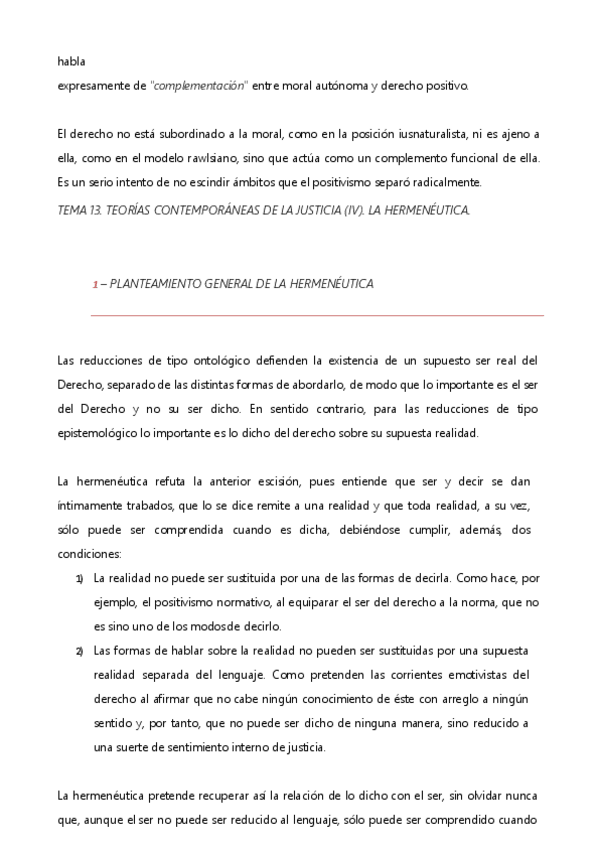 habla
expresamente de "complementación" entre moral autónoma y derecho positivo.

El derecho no está subordinado a la moral, como en la posición iusnaturalista, ni es ajeno a ella, como en el modelo rawlsiano, sino que actúa como un complemento funcional de ella. Es un serio intento de no escindir ámbitos que el positivismo separó radicalmente.

TEMA 13. TEORÍAS CONTEMPORÁNEAS DE LA JUSTICIA (IV). LA HERMENÉUTICA.

1 – PLANTEAMIENTO GENERAL DE LA HERMENÉUTICA

Las reducciones de tipo ontológico defienden la existencia de un supuesto ser real del Derecho, separado de las distintas formas de abordarlo, de modo que lo importante es el ser del Derecho y no su ser dicho. En sentido contrario, para las reducciones de tipo epistemológico lo importante es lo dicho del derecho sobre su supuesta realidad.

La hermenéutica refuta la anterior escisión, pues entiende que ser y decir se dan íntimamente trabados, que lo se dice remite a una realidad y que toda realidad, a su vez, sólo puede ser comprendida cuando es dicha, debiéndose cumplir, además, dos condiciones:

1) La realidad no puede ser sustituida por una de las formas de decirla. Como hace, por ejemplo, el positivismo normativo, al equiparar el ser del derecho a la norma, que no es sino uno de los modosde decirlo.

2) Las formas de hablar sobre la realidad no pueden ser sustituidas por una supuesta realidad separada del lenguaje. Como pretenden las corrientes emotivistas del derecho al afirmar que no cabe ningún conocimiento de éste con arreglo a ningún sentido y, por tanto, que no puede ser dicho de ninguna manera, sino reducido a una suerte de sentimiento interno de justicia.

La hermenéutica pretende recuperar así la relación de lo dicho con el ser, sin olvidar nunca que, aunque el ser no puede ser reducido al lenguaje, sólo puede ser comprendido cuando